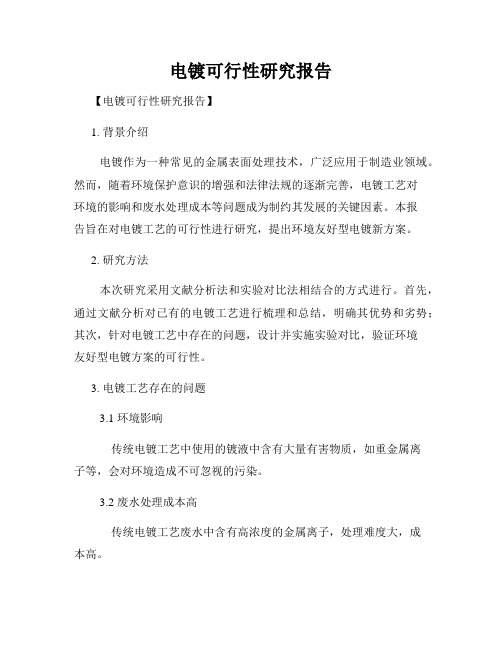 电镀可行性研究报告

【电镀可行性研究报告】

1. 背景介绍

电镀作为一种常见的金属表面处理技术，广泛应用于制造业领域。然而，随着环境保护意识的增强和法律法规的逐渐完善，电镀工艺对环境的影响和废水处理成本等问题成为制约其发展的关键因素。本报告旨在对电镀工艺的可行性进行研究，提出环境友好型电镀新方案。

2. 研究方法

本次研究采用文献分析法和实验对比法相结合的方式进行。首先，通过文献分析对已有的电镀工艺进行梳理和总结，明确其优势和劣势；其次，针对电镀工艺中存在的问题，设计并实施实验对比，验证环境友好型电镀方案的可行性。

3. 电镀工艺存在的问题

3.1 环境影响

传统电镀工艺中使用的镀液中含有大量有害物质，如重金属离子等，会对环境造成不可忽视的污染。

3.2 废水处理成本高

传统电镀工艺废水中含有高浓度的金属离子，处理难度大，成本高。